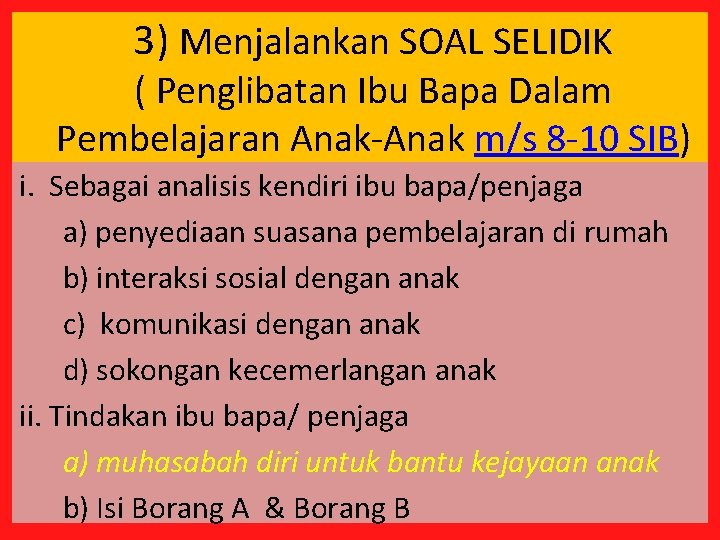 3) Menjalankan SOAL SELIDIK
( Penglibatan Ibu Bapa Dalam Pembelajaran Anak-Anak m/s 8-10 SIB)

i. Sebagai analisis kendiri ibu bapa/penjaga

a) penyediaan suasana pembelajaran di rumah

b) interaksi sosial dengan anak

c) komunikasi dengan anak

d) sokongan kecemerlangan anak

ii. Tindakan ibu bapa/ penjaga

a) muhasabah diri untuk bantu kejayaan anak

b) Isi Borang A & Borang B